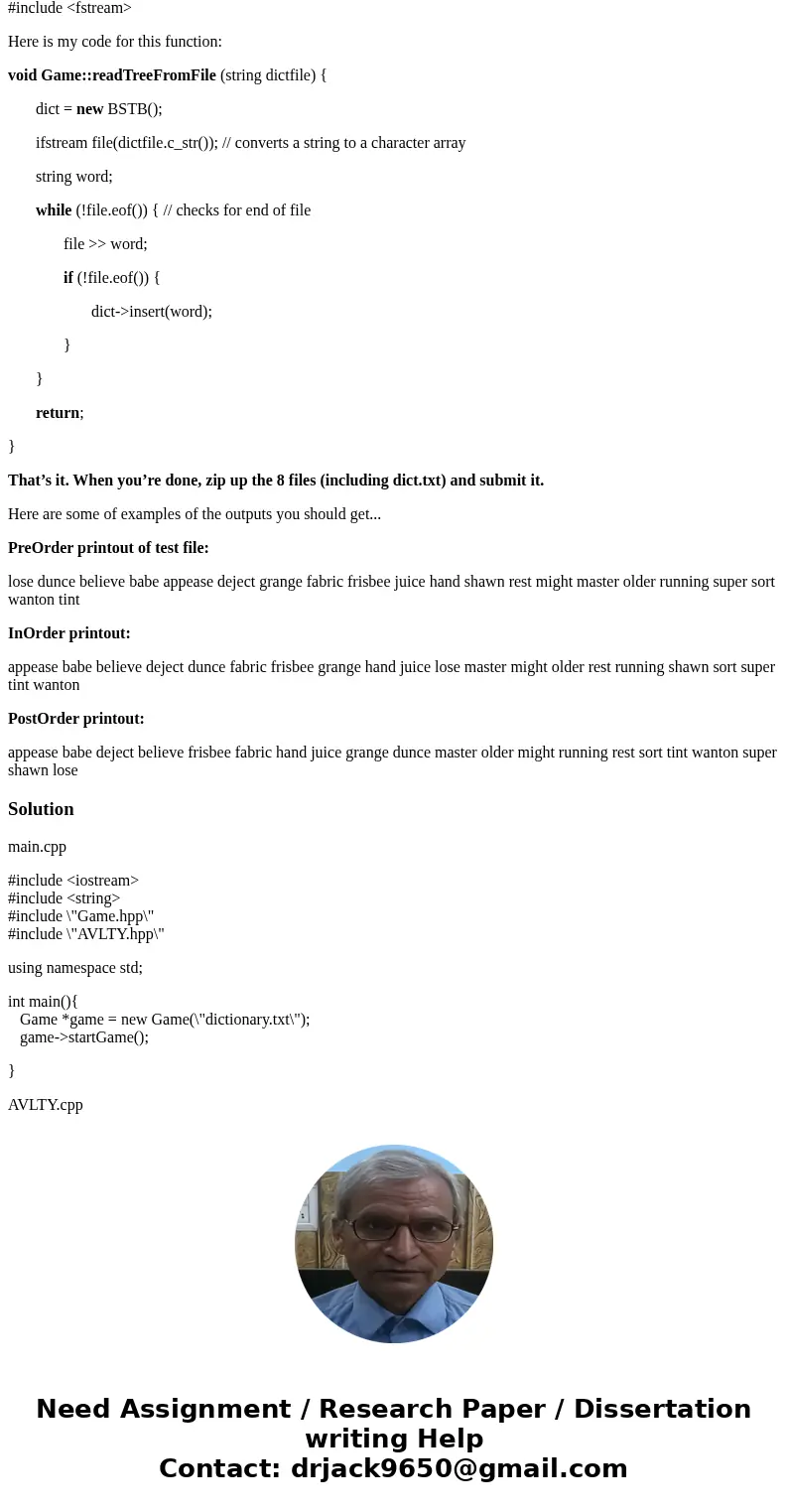 #include <fstream>

Here is my code for this function:

void Game::readTreeFromFile (string dictfile) {

dict = new BSTB();

ifstream file(dictfile.c_str()); // converts a string to a character array

string word;

while (!file.eof()) { // checks for end of file

file >> word;

if (!file.eof()) {

dict->insert(word);

}

}

return;

}

That’s it. When you’re done, zip up the 8 files (including dict.txt) and submit it.

Here are some of examples of the outputs you should get...

PreOrder printout of test file:

lose dunce believe babe appease deject grange fabric frisbee juice hand shawn rest might master older running super sort wanton tint

InOrder printout:

appease babe believe deject dunce fabric frisbee grange hand juice lose master might older rest running shawn sort super tint wanton

PostOrder printout:

appease babe deject believe frisbee fabric hand juice grange dunce master older might running rest sort tint wanton super shawn lose

Solution

main.cpp

#include <iostream>
#include <string>
#include \"Game.hpp\"
#include \"AVLTY.hpp\"

using namespace std;

int main(){
Game *game = new Game(\"dictionary.txt\");
game->startGame();

}

AVLTY.cpp

Need Assignment / Research Paper / Dissertation writing Help
Contact: drjack9650@gmail.com